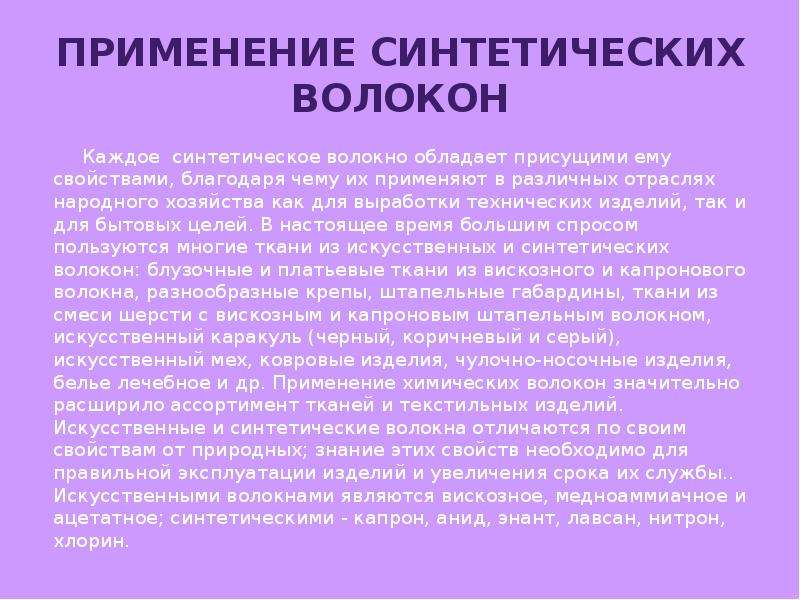 ПРИМЕНЕНИЕ СИНТЕТИЧЕСКИХ ВОЛОКОН

Каждое синтетическое волокно обладает присущими ему свойствами, благодаря чему их применяют в различных отраслях народного хозяйства как для выработки технических изделий, так и для бытовых целей. В настоящее время большим спросом пользуются многие ткани из искусственных и синтетических волокон: блузочные и платьевые ткани из вискозного и капронового волокна, разнообразные крепы, штапельные габардины, ткани из смеси шерсти с вискозным и капроновым штапельным волокном, искусственный каракуль (черный, коричневый и серый), искусственный мех, ковровые изделия, чулочно-носочные изделия, белье лечебное и др. Применение химических волокон значительно расширило ассортимент тканей и текстильных изделий. Искусственные и синтетические волокна отличаются по своим свойствам от природных; знание этих свойств необходимо для правильной эксплуатации изделий и увеличения срока их службы.. Искусственными волокнами являются вискозное, медноаммиачное и ацетатное; синтетическими - капрон, анид, энант, лавсан, нитрон, хлорин.